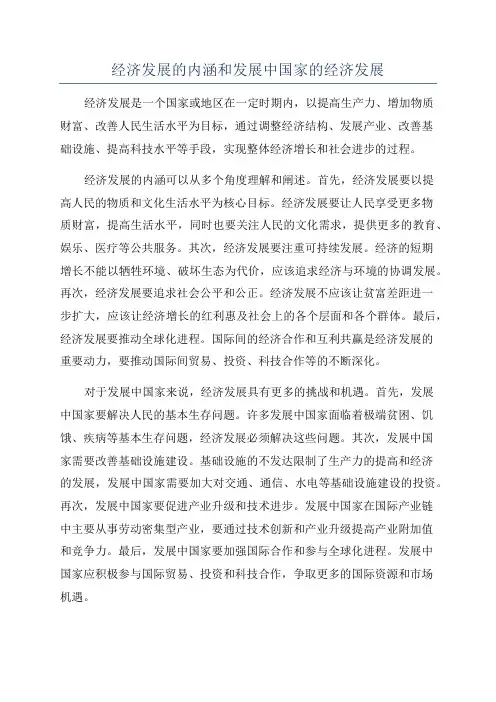 经济发展的内涵和发展中国家的经济发展

经济发展是一个国家或地区在一定时期内，以提高生产力、增加物质财富、改善人民生活水平为目标，通过调整经济结构、发展产业、改善基础设施、提高科技水平等手段，实现整体经济增长和社会进步的过程。

经济发展的内涵可以从多个角度理解和阐述。首先，经济发展要以提高人民的物质和文化生活水平为核心目标。经济发展要让人民享受更多物质财富，提高生活水平，同时也要关注人民的文化需求，提供更多的教育、娱乐、医疗等公共服务。其次，经济发展要注重可持续发展。经济的短期增长不能以牺牲环境、破坏生态为代价，应该追求经济与环境的协调发展。再次，经济发展要追求社会公平和公正。经济发展不应该让贫富差距进一步扩大，应该让经济增长的红利惠及社会上的各个层面和各个群体。最后，经济发展要推动全球化进程。国际间的经济合作和互利共赢是经济发展的重要动力，要推动国际间贸易、投资、科技合作等的不断深化。

对于发展中国家来说，经济发展具有更多的挑战和机遇。首先，发展中国家要解决人民的基本生存问题。许多发展中国家面临着极端贫困、饥饿、疾病等基本生存问题，经济发展必须解决这些问题。其次，发展中国家需要改善基础设施建设。基础设施的不发达限制了生产力的提高和经济的发展，发展中国家需要加大对交通、通信、水电等基础设施建设的投资。再次，发展中国家要促进产业升级和技术进步。发展中国家在国际产业链中主要从事劳动密集型产业，要通过技术创新和产业升级提高产业附加值和竞争力。最后，发展中国家要加强国际合作和参与全球化进程。发展中国家应积极参与国际贸易、投资和科技合作，争取更多的国际资源和市场机遇。